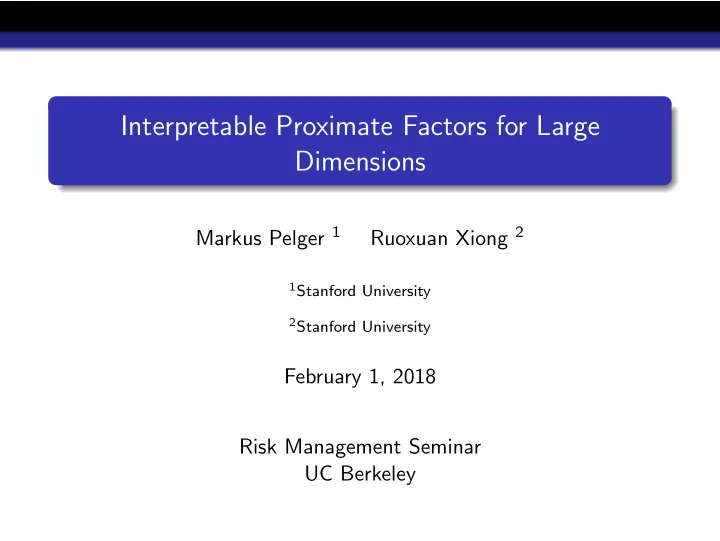 Interpretable Proximate Factors for Large Dimensions

Markus Pelger $^1$ Ruoxuan Xiong $^2$

$^1$Stanford University

$^2$Stanford University

February 1, 2018

Risk Management Seminar
UC Berkeley